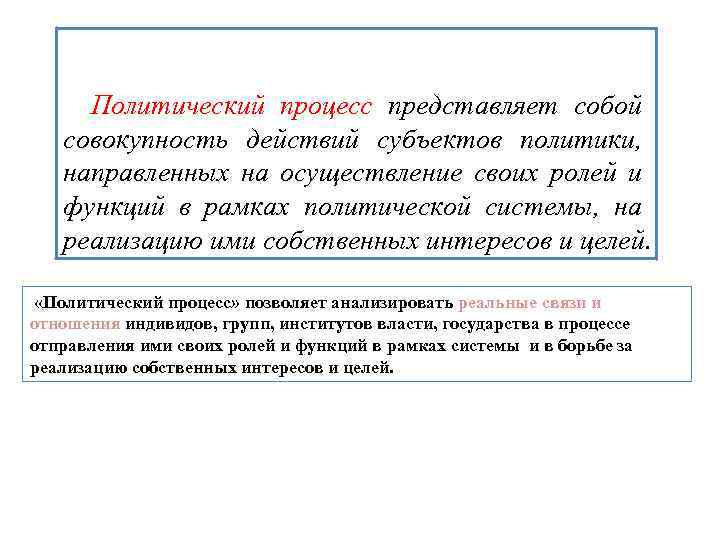 Политический процесс представляет собой совокупность действий субъектов политики, направленных на осуществление своих ролей и функций в рамках политической системы, на реализацию ими собственных интересов и целей.

«Политический процесс» позволяет анализировать реальные связи и отношения индивидов, групп, институтов власти, государства в процессе отправления ими своих ролей и функций в рамках системы и в борьбе за реализацию собственных интересов и целей.